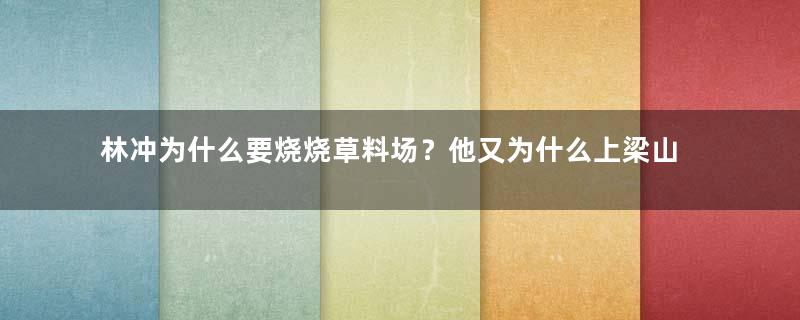 林冲为什么要烧烧草料场？他又为什么上梁山